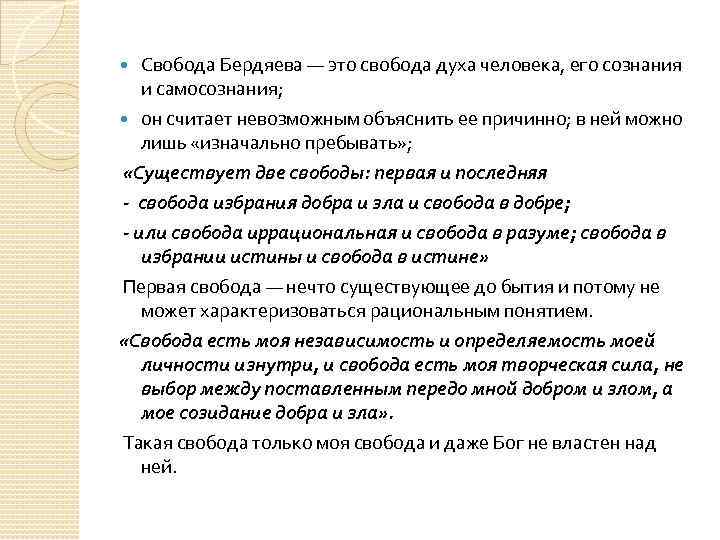 Свобода Бердяева — это свобода духа человека, его сознания и самосознания;

он считает невозможным объяснить ее причинно; в ней можно лишь «изначально пребывать»;

«Существует две свободы: первая и последняя

- свобода избрания добра и зла и свобода в добре;

- или свобода иррациональная и свобода в разуме; свобода в избрании истины и свобода в истине»

Первая свобода — нечто существующее до бытия и потому не может характеризоваться рациональным понятием.

«Свобода есть моя независимость и определяемость моей личности изнутри, и свобода есть моя творческая сила, не выбор между поставленным передо мной добром и злом, а мое созидание добра и зла».

Такая свобода только моя свобода и даже Бог не властен над ней.